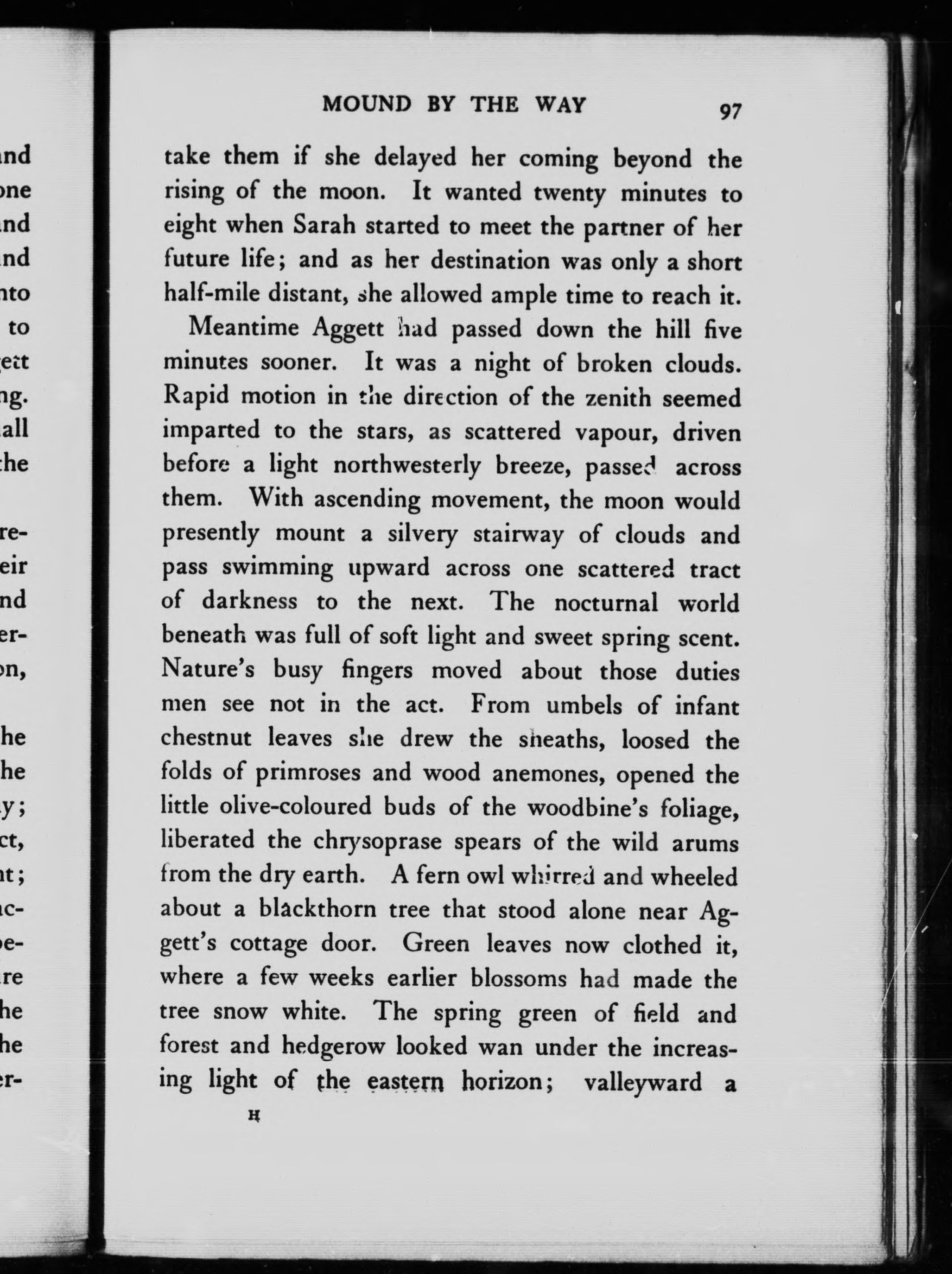 MOUND BY THE WAY 97

take them if she delayed her coming beyond the rising of the moon. It wanted twenty minutes to eight when Sarah started to meet the partner of her future life; and as her destination was only a short half-mile distant, she allowed ample time to reach it.

Meantime Aggett had passed down the hill five minutes sooner. It was a night of broken clouds. Rapid motion in the direction of the zenith seemed imparted to the stars, as scattered vapour, driven before a light northwesterly breeze, passed across them. With ascending movement, the moon would presently mount a silvery stairway of clouds and pass swimming upward across one scattered tract of darkness to the next. The nocturnal world beneath was full of soft light and sweet spring scent. Nature's busy fingers moved about those duties men see not in the act. From umbels of infant chestnut leaves she drew the sheaths, loosed the folds of primroses and wood anemones, opened the little olive-coloured buds of the woodbine's foliage, liberated the chrysoprase spears of the wild arums from the dry earth. A fern owl whirred and wheeled about a blackthorn tree that stood alone near Aggett's cottage door. Green leaves now clothed it, where a few weeks earlier blossoms had made the tree snow white. The spring green of field and forest and hedgerow looked wan under the increasing light of the eastern horizon; valleyward a

H